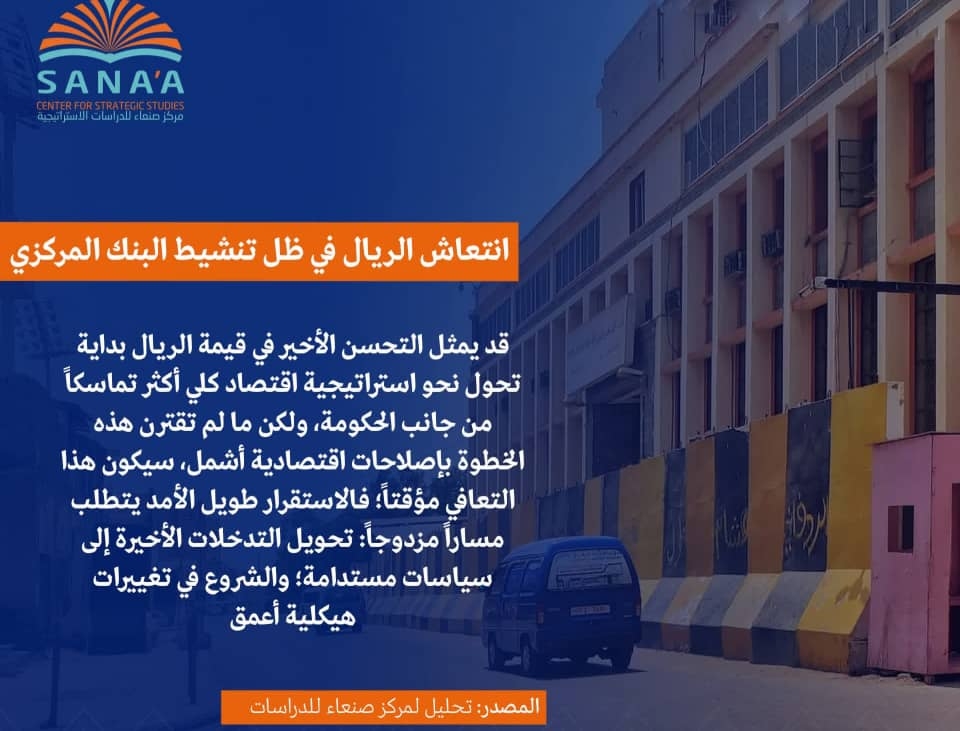 SANA'A
CENTER FOR STRATEGIC STUDIES
مركز صنعاء للدراسات الاستراتيجية

انتعاش الريال في ظل تنشيط البنك المركزي

قد يمثل التحسن الأخير في قيمة الريال بداية تحول نحو استراتيجية اقتصاد كلي أكثر تماسكاً من جانب الحكومة، ولكن ما لم تقترن هذه الخطوة بإصلاحات اقتصادية أشمل، سيكون هذا التعافي مؤقتاً؛ فالاستقرار طويل الأمد يتطلب مساراً مزدوجاً: تحويل التدخلات الأخيرة إلى سياسات مستدامة؛ والشروع في تغييرات هيكلية أعمق

المصدر: تحليل لمركز صنعاء للدراسات